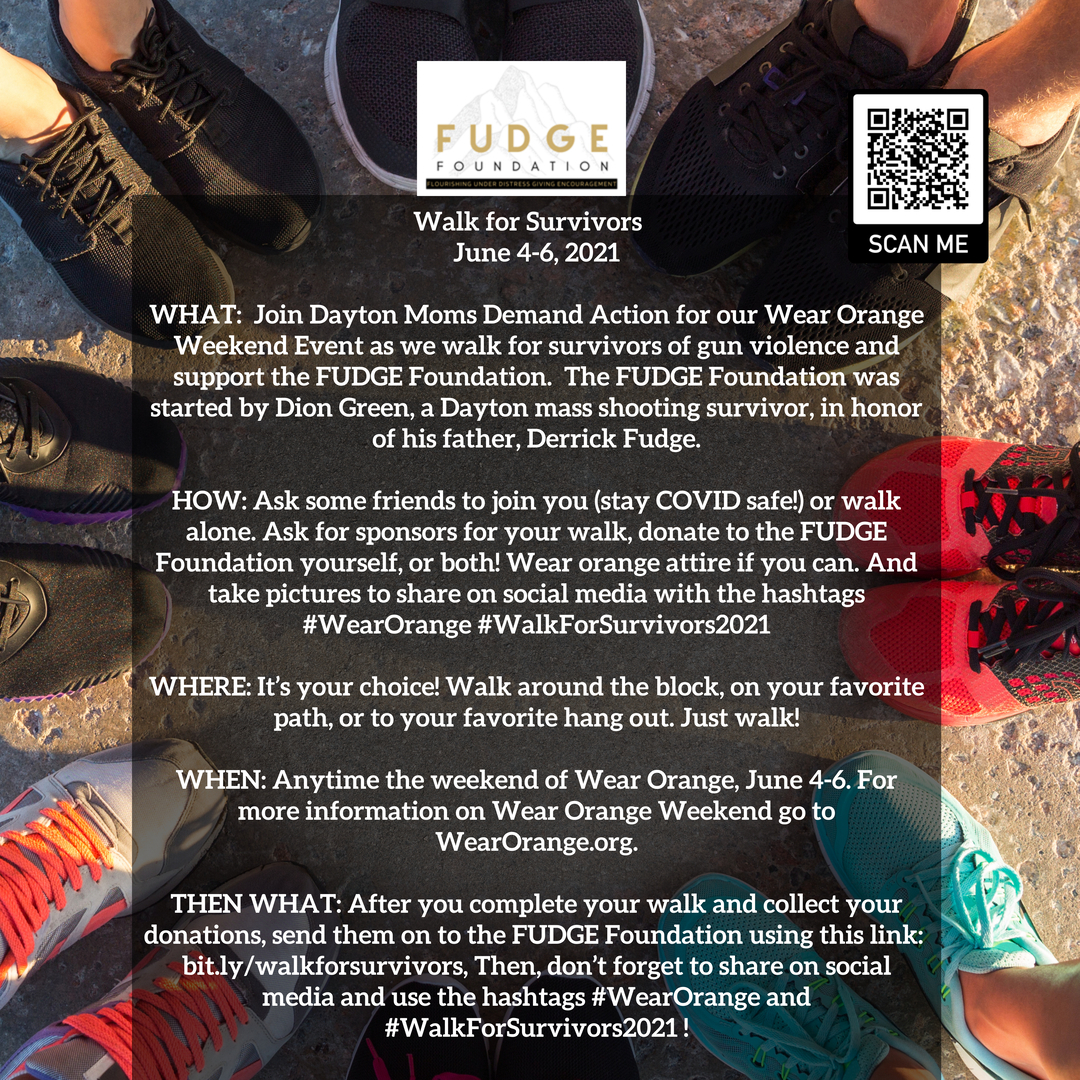 FUDGE
FOUNDATION
FLOURISHING UNDER DISTRESS GIVING ENCOURAGEMENT

SCAN ME

Walk for Survivors
June 4-6, 2021

WHAT: Join Dayton Moms Demand Action for our Wear Orange Weekend Event as we walk for survivors of gun violence and support the FUDGE Foundation. The FUDGE Foundation was started by Dion Green, a Dayton mass shooting survivor, in honor of his father, Derrick Fudge.

HOW: Ask some friends to join you (stay COVID safe!) or walk alone. Ask for sponsors for your walk, donate to the FUDGE Foundation yourself, or both! Wear orange attire if you can. And take pictures to share on social media with the hashtags #WearOrange #WalkForSurvivors2021

WHERE: It's your choice! Walk around the block, on your favorite path, or to your favorite hang out. Just walk!

WHEN: Anytime the weekend of Wear Orange, June 4-6. For more information on Wear Orange Weekend go to WearOrange.org.

THEN WHAT: After you complete your walk and collect your donations, send them on to the FUDGE Foundation using this link: bit.ly/walkforsurvivors, Then, don't forget to share on social media and use the hashtags #WearOrange and #WalkForSurvivors2021 !